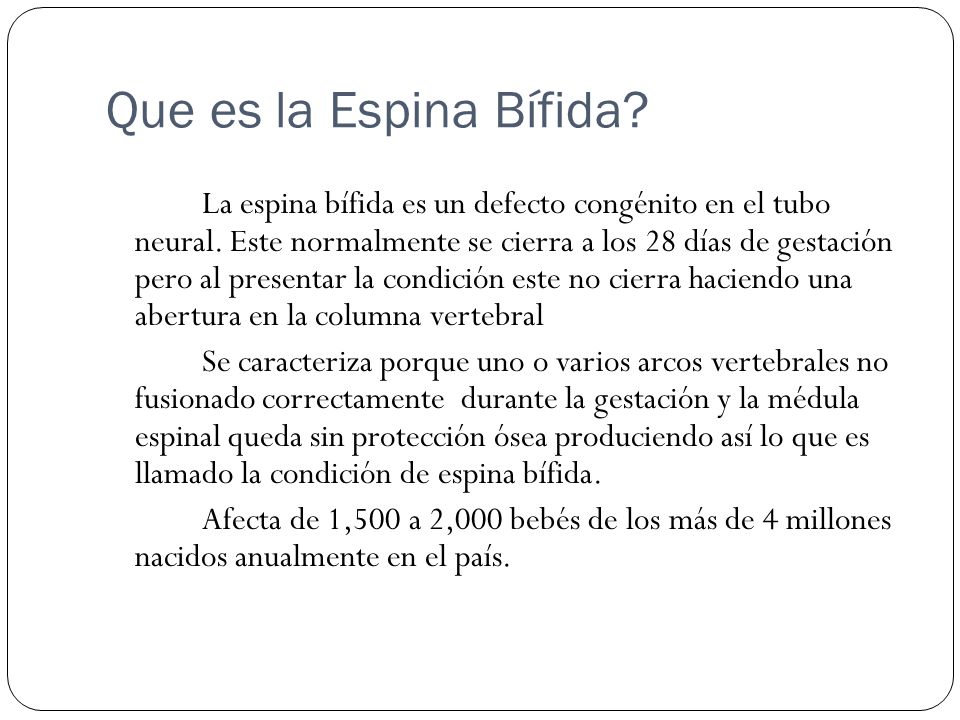 Que es la Espina Bífida?

La espina bífida es un defecto congénito en el tubo neural. Este normalmente se cierra a los 28 días de gestación pero al presentar la condición este no cierra haciendo una abertura en la columna vertebral

Se caracteriza porque uno o varios arcos vertebrales no fusionado correctamente durante la gestación y la médula espinal queda sin protección ósea produciendo así lo que es llamado la condición de espina bífida.

Afecta de 1,500 a 2,000 bebés de los más de 4 millones nacidos anualmente en el país.